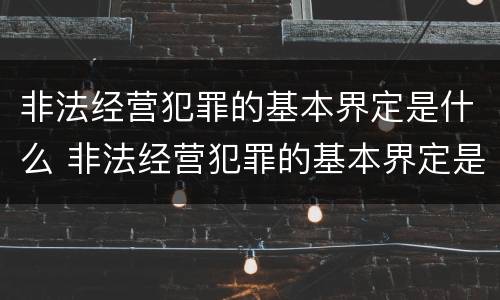 非法经营犯罪的基本界定是什么 非法经营犯罪的基本界定是